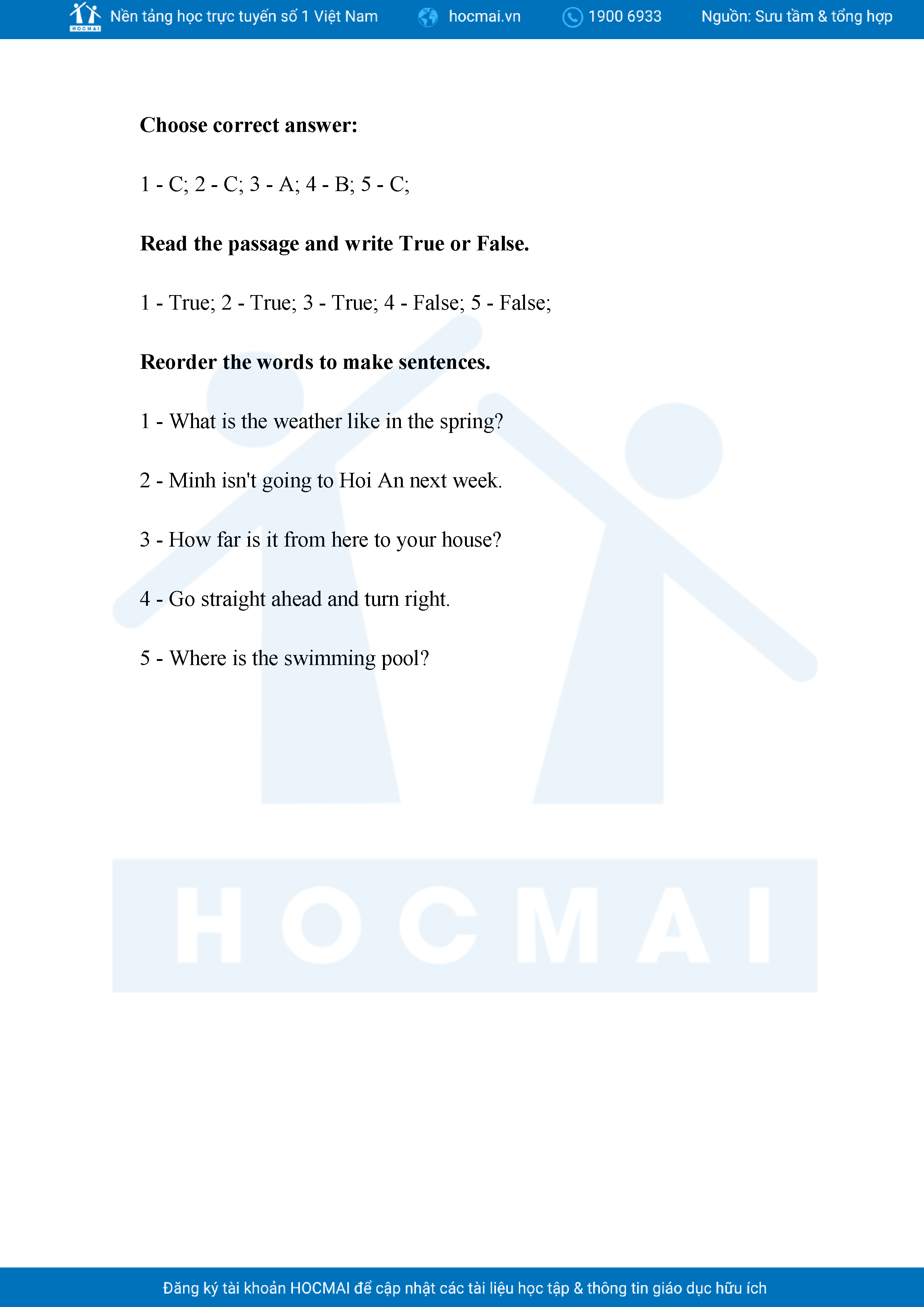 HOCMAI Nền tảng học trực tuyến số 1 Việt Nam hocmai.vn 1900 6933 Nguồn: Sưu tầm & tổng hợp

Choose correct answer:

1 - C; 2 - C; 3 - A; 4 - B; 5 - C;

Read the passage and write True or False.

1 - True; 2 - True; 3 - True; 4 - False; 5 - False;

Reorder the words to make sentences.

1 - What is the weather like in the spring?

2 - Minh isn't going to Hoi An next week.

3 - How far is it from here to your house?

4 - Go straight ahead and turn right.

5 - Where is the swimming pool?

Đăng ký tài khoản HOCMAI để cập nhật các tài liệu học tập & thông tin giáo dục hữu ích

HOCMAI